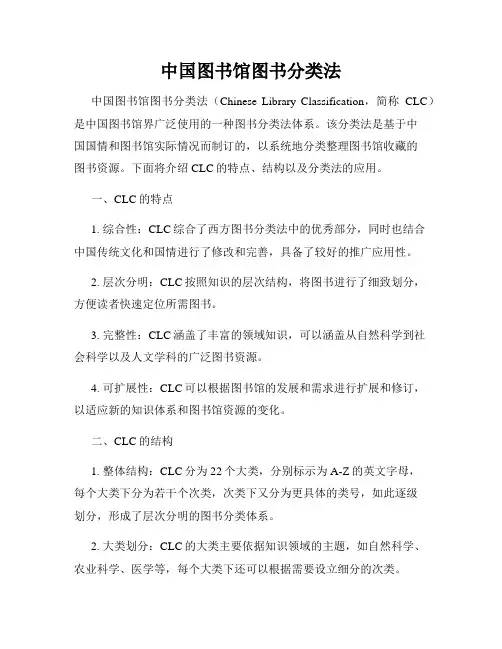 中国图书馆图书分类法

中国图书馆图书分类法（Chinese Library Classification，简称 CLC）是中国图书馆界广泛使用的一种图书分类法体系。该分类法是基于中国国情和图书馆实际情况而制订的，以系统地分类整理图书馆收藏的图书资源。下面将介绍 CLC 的特点、结构以及分类法的应用。

一、CLC 的特点

1. 综合性：CLC 综合了西方图书分类法中的优秀部分，同时也结合中国传统文化和国情进行了修改和完善，具备了较好的推广应用性。

2. 层次分明：CLC 按照知识的层次结构，将图书进行了细致划分，方便读者快速定位所需图书。

3. 完整性：CLC 涵盖了丰富的领域知识，可以涵盖从自然科学到社会科学以及人文学科的广泛图书资源。

4. 可扩展性：CLC 可以根据图书馆的发展和需求进行扩展和修订，以适应新的知识体系和图书馆资源的变化。

二、CLC 的结构

1. 整体结构：CLC 分为 22 个大类，分别标示为 A-Z 的英文字母，每个大类下分为若干个次类，次类下又分为更具体的类号，如此逐级划分，形成了层次分明的图书分类体系。

2. 大类划分：CLC 的大类主要依据知识领域的主题，如自然科学、农业科学、医学等，每个大类下还可以根据需要设立细分的次类。